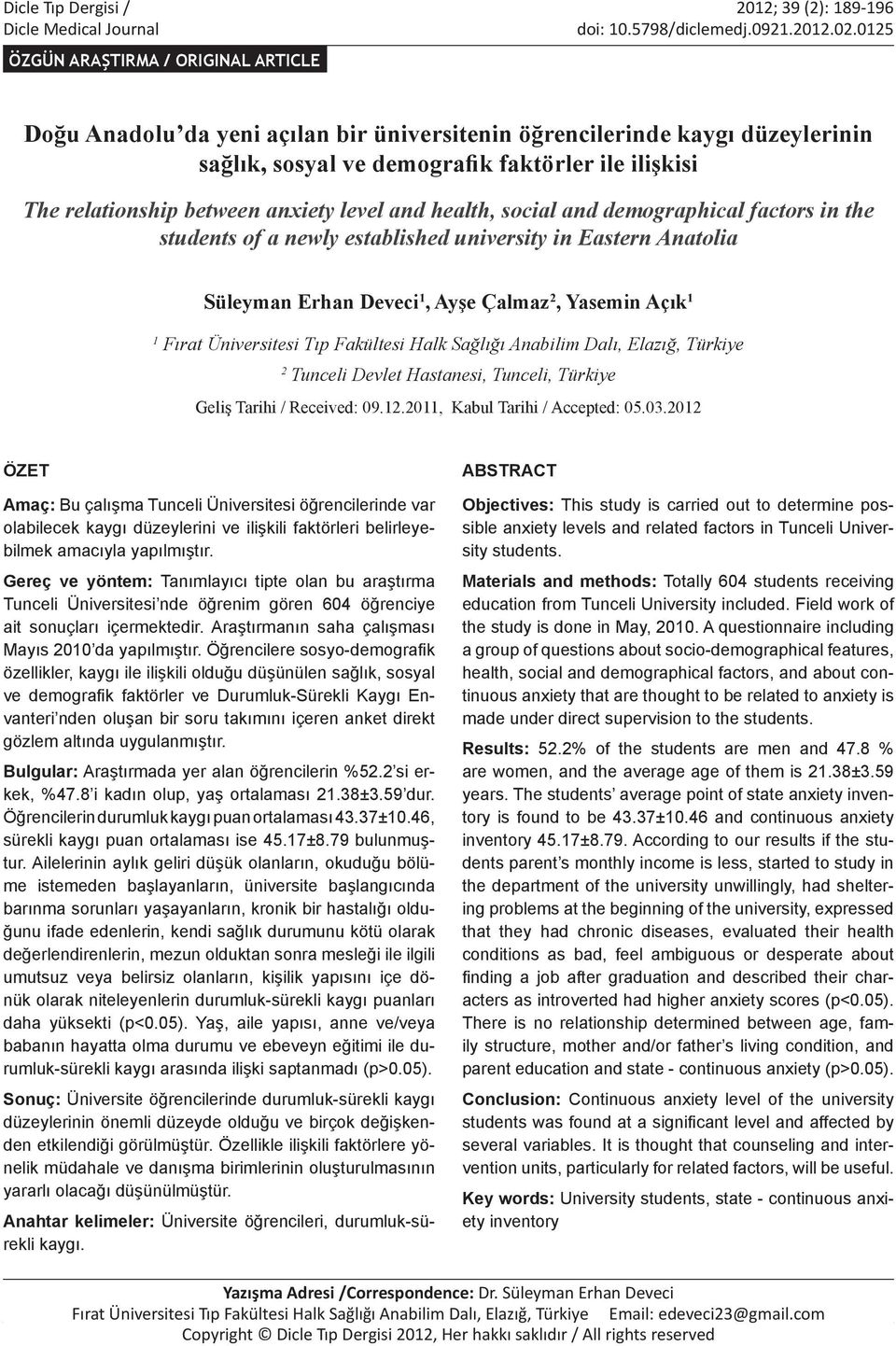 Dicle Tıp Dergisi / Dicle Medical Journal

2012; 39 (2): 189-196
doi: 10.5798/diclemedj.0921.2012.02.0125

ÖZGÜN ARAŞTIRMA / ORIGINAL ARTICLE

Doğu Anadolu'da yeni açılan bir üniversitenin öğrencilerinde kaygı düzeylerinin sağlık, sosyal ve demografik faktörler ile ilişkisi

The relationship between anxiety level and health, social and demographical factors in the students of a newly established university in Eastern Anatolia

Süleyman Erhan Deveci$^1$, Ayşe Çalmaz$^2$, Yasemin Açık$^1$

$^1$ Fırat Üniversitesi Tıp Fakültesi Halk Sağlığı Anabilim Dalı, Elazığ, Türkiye

$^2$ Tunceli Devlet Hastanesi, Tunceli, Türkiye

Geliş Tarihi / Received: 09.12.2011, Kabul Tarihi / Accepted: 05.03.2012

ÖZET

Amaç: Bu çalışma Tunceli Üniversitesi öğrencilerinde var olabilecek kaygı düzeylerini ve ilişkili faktörleri belirleyebilmek amacıyla yapılmıştır.

Gereç ve yöntem: Tanımlayıcı tipte olan bu araştırma Tunceli Üniversitesi'nde öğrenim gören 604 öğrenciye ait sonuçları içermektedir. Araştırmanın saha çalışması Mayıs 2010'da yapılmıştır. Öğrencilere sosyo-demografik özellikler, kaygı ile ilişkili olduğu düşünülen sağlık, sosyal ve demografik faktörler ve Durumluk-Sürekli Kaygı Envanteri'nden oluşan bir soru takımını içeren anket direkt gözlem altında uygulanmıştır.

Bulgular: Araştırmada yer alan öğrencilerin %52.2'si erkek, %47.8'i kadın olup, yaş ortalaması 21.38±3.59'dur. Öğrencilerin durumluk kaygı puan ortalaması 43.37±10.46, sürekli kaygı puan ortalaması ise 45.17±8.79 bulunmuştur. Ailelerinin aylık geliri düşük olanların, okuduğu bölüme istemeden başlayanların, üniversite başlangıcında barınma sorunları yaşayanların, kronik bir hastalığı olduğunu ifade edenlerin, kendi sağlık durumunu kötü olarak değerlendirenlerin, mezun olduktan sonra mesleği ile ilgili umutsuz veya belirsiz olanların, kişilik yapısını içe dönük olarak niteleyenlerin durumluk-sürekli kaygı puanları daha yüksekti (p<0.05). Yaş, aile yapısı, anne ve/veya babanın hayatta olma durumu ve ebeveyn eğitimi ile durumluk-sürekli kaygı arasında ilişki saptanmadı (p>0.05).

Sonuç: Üniversite öğrencilerinde durumluk-sürekli kaygı düzeylerinin önemli düzeyde olduğu ve birçok değişkenden etkilendiği görülmüştür. Özellikle ilişkili faktörlere yönelik müdahale ve danışma birimlerinin oluşturulmasının yararlı olacağı düşünülmüştür.

Anahtar kelimeler: Üniversite öğrencileri, durumluk-sürekli kaygı.

ABSTRACT

Objectives: This study is carried out to determine possible anxiety levels and related factors in Tunceli University students.

Materials and methods: Totally 604 students receiving education from Tunceli University included. Field work of the study is done in May, 2010. A questionnaire including a group of questions about socio-demographical features, health, social and demographical factors, and about continuous anxiety that are thought to be related to anxiety is made under direct supervision to the students.

Results: 52.2% of the students are men and 47.8 % are women, and the average age of them is 21.38±3.59 years. The students' average point of state anxiety inventory is found to be 43.37±10.46 and continuous anxiety inventory 45.17±8.79. According to our results if the students parent's monthly income is less, started to study in the department of the university unwillingly, had sheltering problems at the beginning of the university, expressed that they had chronic diseases, evaluated their health conditions as bad, feel ambiguous or desperate about finding a job after graduation and described their characters as introverted had higher anxiety scores (p<0.05). There is no relationship determined between age, family structure, mother and/or father's living condition, and parent education and state - continuous anxiety (p>0.05).

Conclusion: Continuous anxiety level of the university students was found at a significant level and affected by several variables. It is thought that counseling and intervention units, particularly for related factors, will be useful.

Key words: University students, state - continuous anxiety inventory

Yazışma Adresi /Correspondence: Dr. Süleyman Erhan Deveci
Fırat Üniversitesi Tıp Fakültesi Halk Sağlığı Anabilim Dalı, Elazığ, Türkiye Email: edeveci23@gmail.com
Copyright © Dicle Tıp Dergisi 2012, Her hakkı saklıdır / All rights reserved